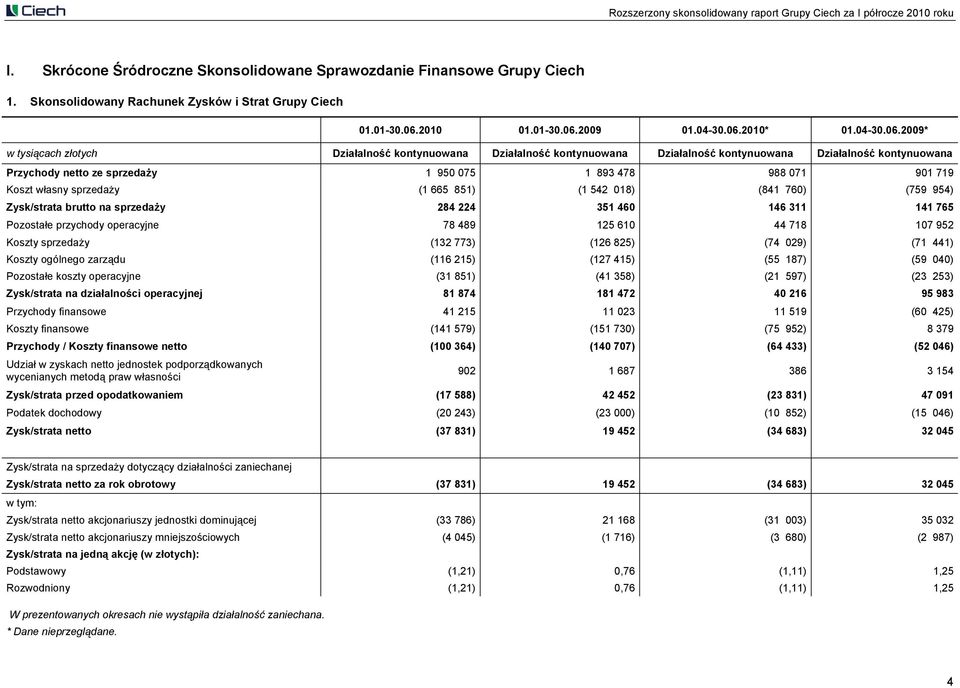 Ciech

Rozszerzony skonsolidowany raport Grupy Ciech za I półrocze 2010 roku

I. Skrócone Śródroczne Skonsolidowane Sprawozdanie Finansowe Grupy Ciech

1. Skonsolidowany Rachunek Zysków i Strat Grupy Ciech

| | 01.01-30.06.2010 | 01.01-30.06.2009 | 01.04-30.06.2010* | 01.04-30.06.2009* |
|---|---|---|---|---|
| w tysiącach złotych | Działalność kontynuowana | Działalność kontynuowana | Działalność kontynuowana | Działalność kontynuowana |
| Przychody netto ze sprzedaży | 1 950 075 | 1 893 478 | 988 071 | 901 719 |
| Koszt własny sprzedaży | (1 665 851) | (1 542 018) | (841 760) | (759 954) |
| Zysk/strata brutto na sprzedaży | 284 224 | 351 460 | 146 311 | 141 765 |
| Pozostałe przychody operacyjne | 78 489 | 125 610 | 44 718 | 107 952 |
| Koszty sprzedaży | (132 773) | (126 825) | (74 029) | (71 441) |
| Koszty ogólnego zarządu | (116 215) | (127 415) | (55 187) | (59 040) |
| Pozostałe koszty operacyjne | (31 851) | (41 358) | (21 597) | (23 253) |
| Zysk/strata na działalności operacyjnej | 81 874 | 181 472 | 40 216 | 95 983 |
| Przychody finansowe | 41 215 | 11 023 | 11 519 | (60 425) |
| Koszty finansowe | (141 579) | (151 730) | (75 952) | 8 379 |
| Przychody / Koszty finansowe netto | (100 364) | (140 707) | (64 433) | (52 046) |
| Udział w zyskach netto jednostek podporządkowanych wycenianych metodą praw własności | 902 | 1 687 | 386 | 3 154 |
| Zysk/strata przed opodatkowaniem | (17 588) | 42 452 | (23 831) | 47 091 |
| Podatek dochodowy | (20 243) | (23 000) | (10 852) | (15 046) |
| Zysk/strata netto | (37 831) | 19 452 | (34 683) | 32 045 |
| Zysk/strata na sprzedaży dotyczący działalności zaniechanej | | | | |
| Zysk/strata netto za rok obrotowy | (37 831) | 19 452 | (34 683) | 32 045 |
| w tym: | | | | |
| Zysk/strata netto akcjonariuszy jednostki dominującej | (33 786) | 21 168 | (31 003) | 35 032 |
| Zysk/strata netto akcjonariuszy mniejszościowych | (4 045) | (1 716) | (3 680) | (2 987) |
| Zysk/strata na jedną akcję (w złotych): | | | | |
| Podstawowy | (1,21) | 0,76 | (1,11) | 1,25 |
| Rozwodniony | (1,21) | 0,76 | (1,11) | 1,25 |

W prezentowanych okresach nie wystąpiła działalność zaniechana.
* Dane nieprzeglądane.

4